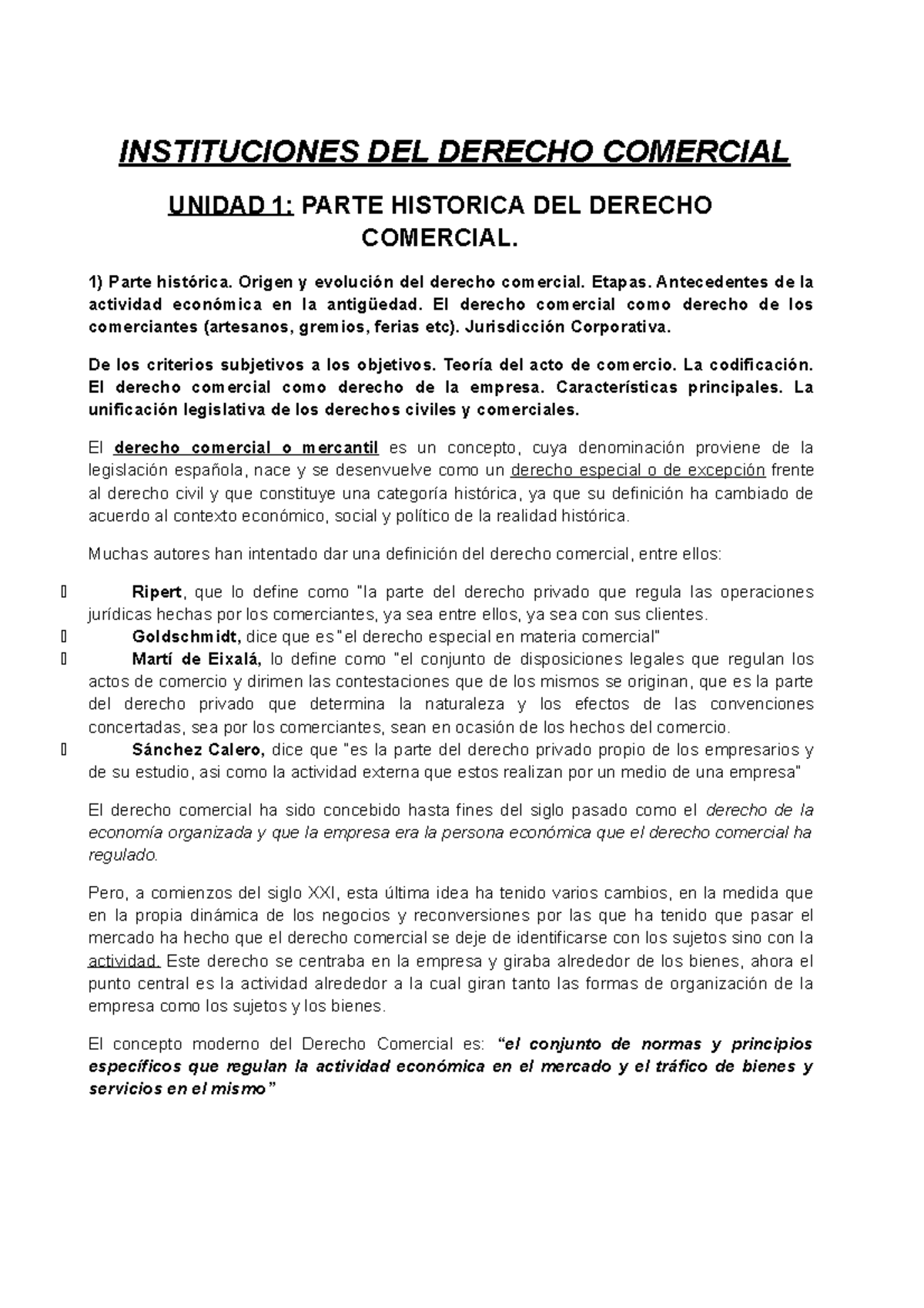 INSTITUCIONES DEL DERECHO COMERCIAL

UNIDAD 1: PARTE HISTORICA DEL DERECHO COMERCIAL.

1) Parte histórica. Origen y evolución del derecho comercial. Etapas. Antecedentes de la actividad económica en la antigüedad. El derecho comercial como derecho de los comerciantes (artesanos, gremios, ferias etc). Jurisdicción Corporativa.

De los criterios subjetivos a los objetivos. Teoría del acto de comercio. La codificación. El derecho comercial como derecho de la empresa. Características principales. La unificación legislativa de los derechos civiles y comerciales.

El derecho comercial o mercantil es un concepto, cuya denominación proviene de la legislación española, nace y se desenvuelve como un derecho especial o de excepción frente al derecho civil y que constituye una categoría histórica, ya que su definición ha cambiado de acuerdo al contexto económico, social y político de la realidad histórica.

Muchas autores han intentado dar una definición del derecho comercial, entre ellos:

 Ripert, que lo define como "la parte del derecho privado que regula las operaciones jurídicas hechas por los comerciantes, ya sea entre ellos, ya sea con sus clientes.
 Goldschmidt, dice que es "el derecho especial en materia comercial"
 Martí de Eixalá, lo define como "el conjunto de disposiciones legales que regulan los actos de comercio y dirimen las contestaciones que de los mismos se originan, que es la parte del derecho privado que determina la naturaleza y los efectos de las convenciones concertadas, sea por los comerciantes, sean en ocasión de los hechos del comercio.
 Sánchez Calero, dice que "es la parte del derecho privado propio de los empresarios y de su estudio, asi como la actividad externa que estos realizan por un medio de una empresa"

El derecho comercial ha sido concebido hasta fines del siglo pasado como el derecho de la economía organizada y que la empresa era la persona económica que el derecho comercial ha regulado.

Pero, a comienzos del siglo XXI, esta última idea ha tenido varios cambios, en la medida que en la propia dinámica de los negocios y reconversiones por las que ha tenido que pasar el mercado ha hecho que el derecho comercial se deje de identificarse con los sujetos sino con la actividad. Este derecho se centraba en la empresa y giraba alrededor de los bienes, ahora el punto central es la actividad alrededor a la cual giran tanto las formas de organización de la empresa como los sujetos y los bienes.

El concepto moderno del Derecho Comercial es: "el conjunto de normas y principios específicos que regulan la actividad económica en el mercado y el tráfico de bienes y servicios en el mismo"